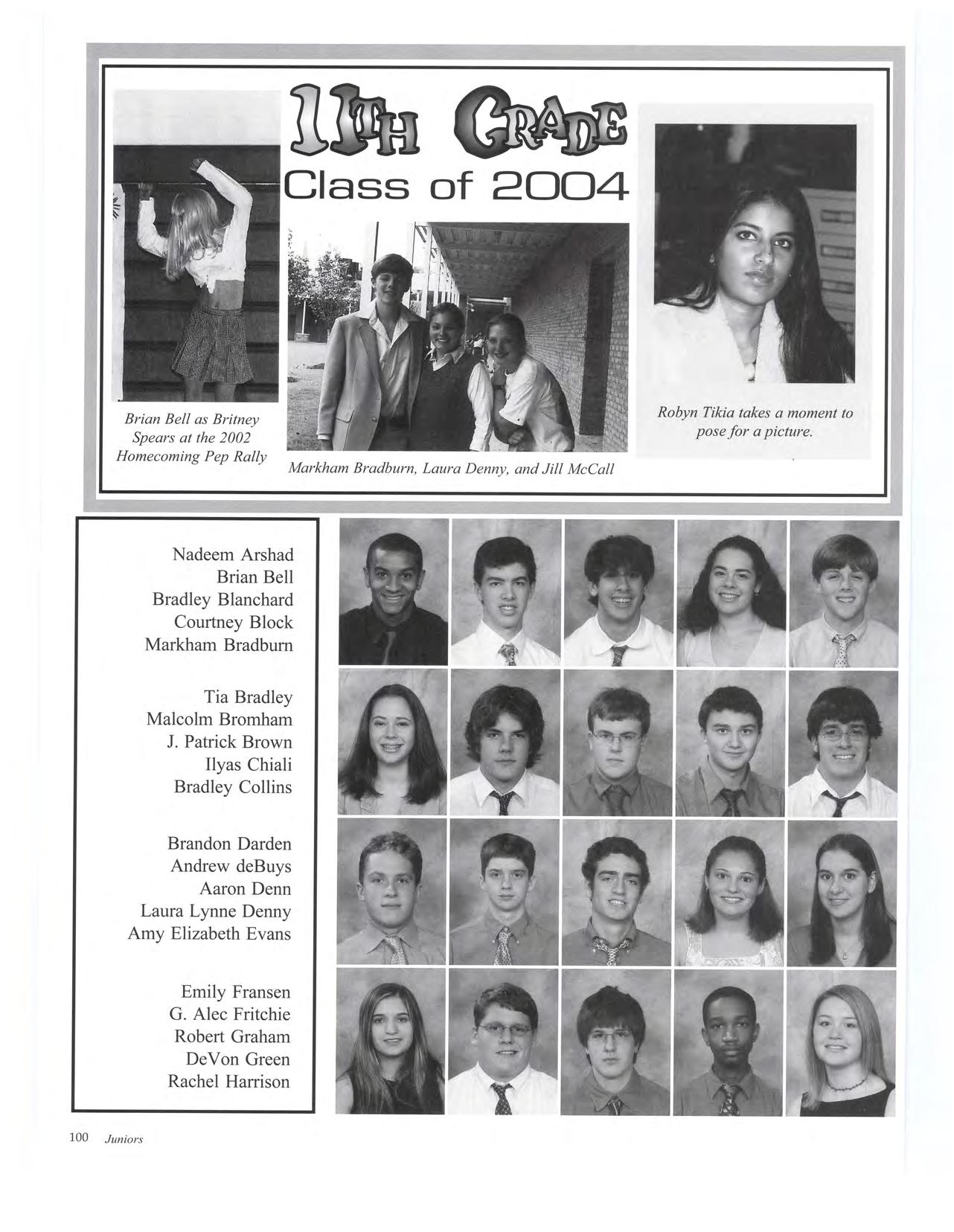 11TH GRADE
Class of 2004

Brian Bell as Britney Spears at the 2002 Homecoming Pep Rally

Markham Bradburn, Laura Denny, and Jill McCall

Robyn Tikia takes a moment to pose for a picture.

Nadeem Arshad
Brian Bell
Bradley Blanchard
Courtney Block
Markham Bradburn

Tia Bradley
Malcolm Bromham
J. Patrick Brown
Ilyas Chiali
Bradley Collins

Brandon Darden
Andrew deBuys
Aaron Denn
Laura Lynne Denny
Amy Elizabeth Evans

Emily Fransen
G. Alec Fritchie
Robert Graham
DeVon Green
Rachel Harrison

100 Juniors